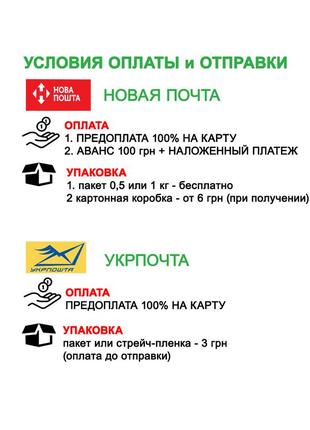 УСЛОВИЯ ОПЛАТЫ и ОТПРАВКИ

НОВА ПОШТА

НОВАЯ ПОЧТА

ОПЛАТА
1. ПРЕДОПЛАТА 100% НА КАРТУ
2. АВАНС 100 грн + НАЛОЖЕННЫЙ ПЛАТЕЖ

УПАКОВКА
1. пакет 0,5 или 1 кг - бесплатно
2 картонная коробка - от 6 грн (при получении)

УКРПОШТА

УКРПОЧТА

ОПЛАТА
ПРЕДОПЛАТА 100% НА КАРТУ

УПАКОВКА
пакет или стрейч-пленка - 3 грн
(оплата до отправки)